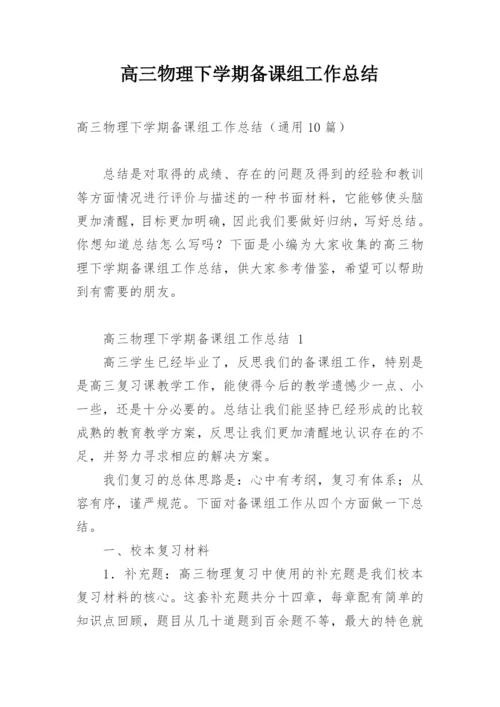 高三物理下学期备课组工作总结

高三物理下学期备课组工作总结（通用10篇）

总结是对取得的成绩、存在的问题及得到的经验和教训等方面情况进行评价与描述的一种书面材料，它能够使头脑更加清醒，目标更加明确，因此我们要做好归纳，写好总结。你想知道总结怎么写吗？下面是小编为大家收集的高三物理下学期备课组工作总结，供大家参考借鉴，希望可以帮助到有需要的朋友。

高三物理下学期备课组工作总结 1

高三学生已经毕业了，反思我们的备课组工作，特别是是高三复习课教学工作，能使得今后的教学遗憾少一点、小一些，还是十分必要的。总结让我们能坚持已经形成的比较成熟的教育教学方案，反思让我们更加清醒地认识存在的不足，并努力寻求相应的解决方案。

我们复习的总体思路是：心中有考纲，复习有体系；从容有序，谨严规范。下面对备课组工作从四个方面做一下总结。

一、校本复习材料

1．补充题：高三物理复习中使用的补充题是我们校本复习材料的核心。这套补充题共分十四章，每章配有简单的知识点回顾，题目从几十道题到百余题不等，最大的特色就